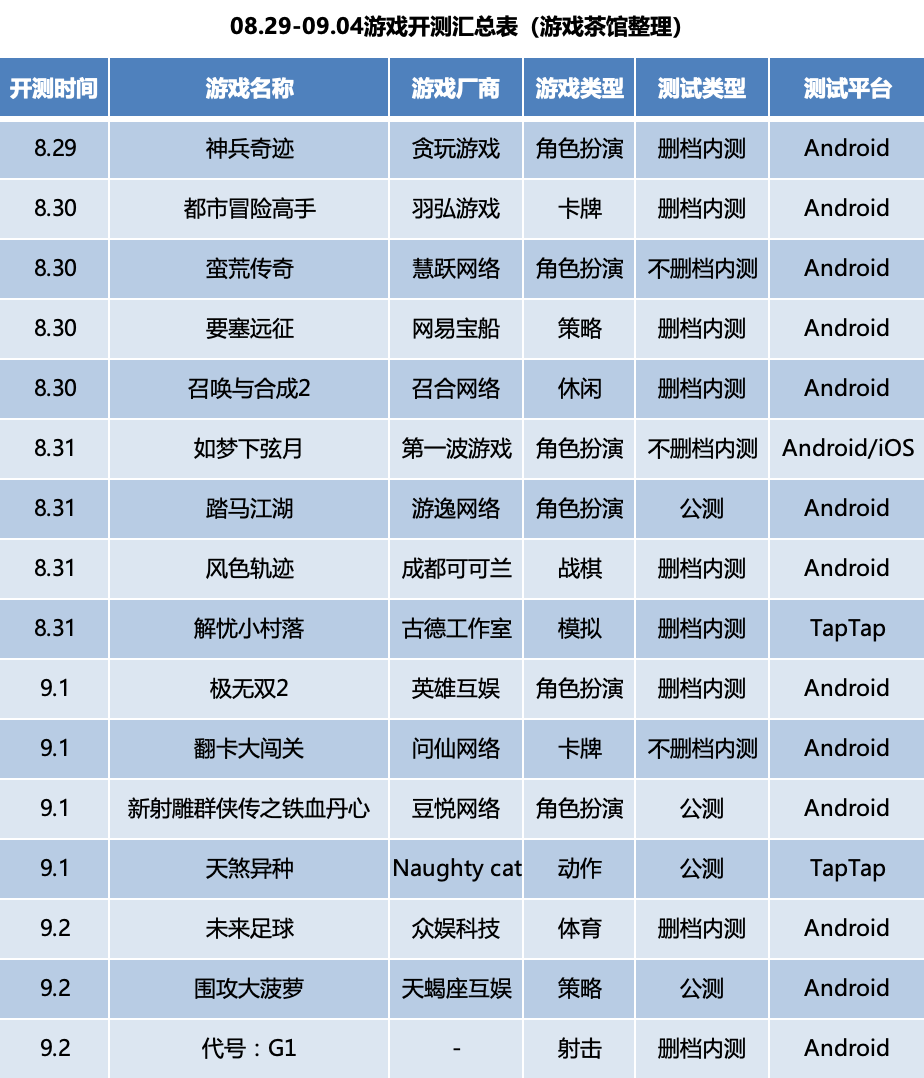 08.29-09.04游戏开测汇总表（游戏茶馆整理）

| 开测时间 | 游戏名称 | 游戏厂商 | 游戏类型 | 测试类型 | 测试平台 |
|---|---|---|---|---|---|
| 8.29 | 神兵奇迹 | 贪玩游戏 | 角色扮演 | 删档内测 | Android |
| 8.30 | 都市冒险高手 | 羽弘游戏 | 卡牌 | 删档内测 | Android |
| 8.30 | 蛮荒传奇 | 慧跃网络 | 角色扮演 | 不删档内测 | Android |
| 8.30 | 要塞远征 | 网易宝船 | 策略 | 删档内测 | Android |
| 8.30 | 召唤与合成2 | 召合网络 | 休闲 | 删档内测 | Android |
| 8.31 | 如梦下弦月 | 第一波游戏 | 角色扮演 | 不删档内测 | Android/iOS |
| 8.31 | 踏马江湖 | 游逸网络 | 角色扮演 | 公测 | Android |
| 8.31 | 风色轨迹 | 成都可可兰 | 战棋 | 删档内测 | Android |
| 8.31 | 解忧小村落 | 古德工作室 | 模拟 | 删档内测 | TapTap |
| 9.1 | 极无双2 | 英雄互娱 | 角色扮演 | 删档内测 | Android |
| 9.1 | 翻卡大闯关 | 问仙网络 | 卡牌 | 不删档内测 | Android |
| 9.1 | 新射雕群侠传之铁血丹心 | 豆悦网络 | 角色扮演 | 公测 | Android |
| 9.1 | 天煞异种 | Naughty cat | 动作 | 公测 | TapTap |
| 9.2 | 未来足球 | 众娱科技 | 体育 | 删档内测 | Android |
| 9.2 | 围攻大菠萝 | 天蝎座互娱 | 策略 | 公测 | Android |
| 9.2 | 代号：G1 | - | 射击 | 删档内测 | Android |